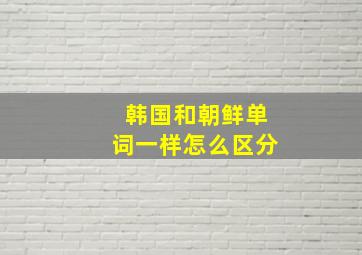 韩国和朝鲜单词一样怎么区分